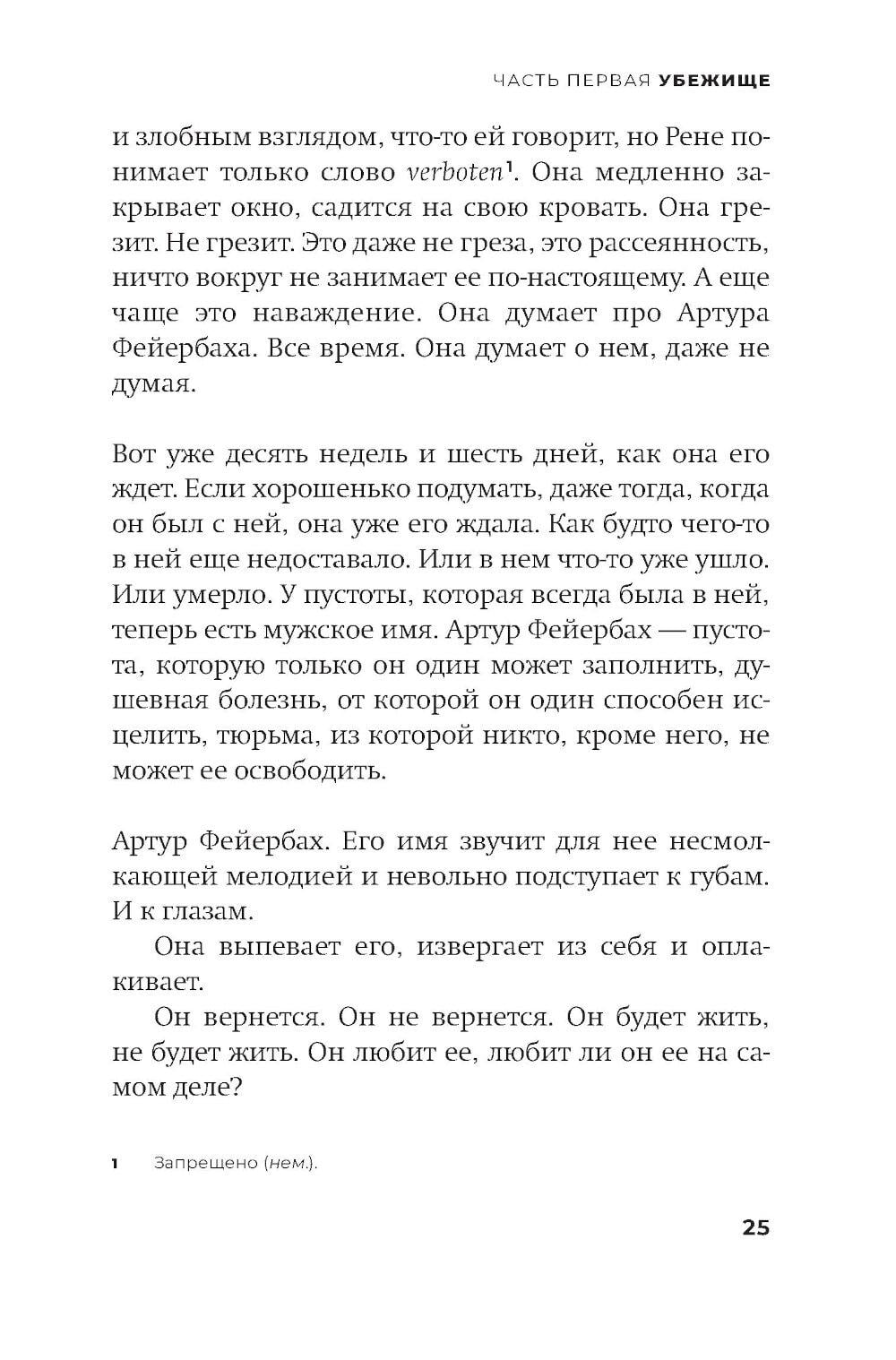 ЧАСТЬ ПЕРВАЯ УБЕЖИЩЕ

и злобным взглядом, что-то ей говорит, но Рене понимает только слово verboten$^1$. Она медленно закрывает окно, садится на свою кровать. Она грезит. Не грезит. Это даже не греза, это рассеянность, ничто вокруг не занимает ее по-настоящему. А еще чаще это наваждение. Она думает про Артура Фейербаха. Все время. Она думает о нем, даже не думая.

Вот уже десять недель и шесть дней, как она его ждет. Если хорошенько подумать, даже тогда, когда он был с ней, она уже его ждала. Как будто чего-то в ней еще недоставало. Или в нем что-то уже ушло. Или умерло. У пустоты, которая всегда была в ней, теперь есть мужское имя. Артур Фейербах — пустота, которую только он один может заполнить, душевная болезнь, от которой он один способен исцелить, тюрьма, из которой никто, кроме него, не может ее освободить.

Артур Фейербах. Его имя звучит для нее несмолкающей мелодией и невольно подступает к губам. И к глазам.

Она выпевает его, извергает из себя и оплакивает.

Он вернется. Он не вернется. Он будет жить, не будет жить. Он любит ее, любит ли он ее на самом деле?

1 Запрещено (нем.).

25